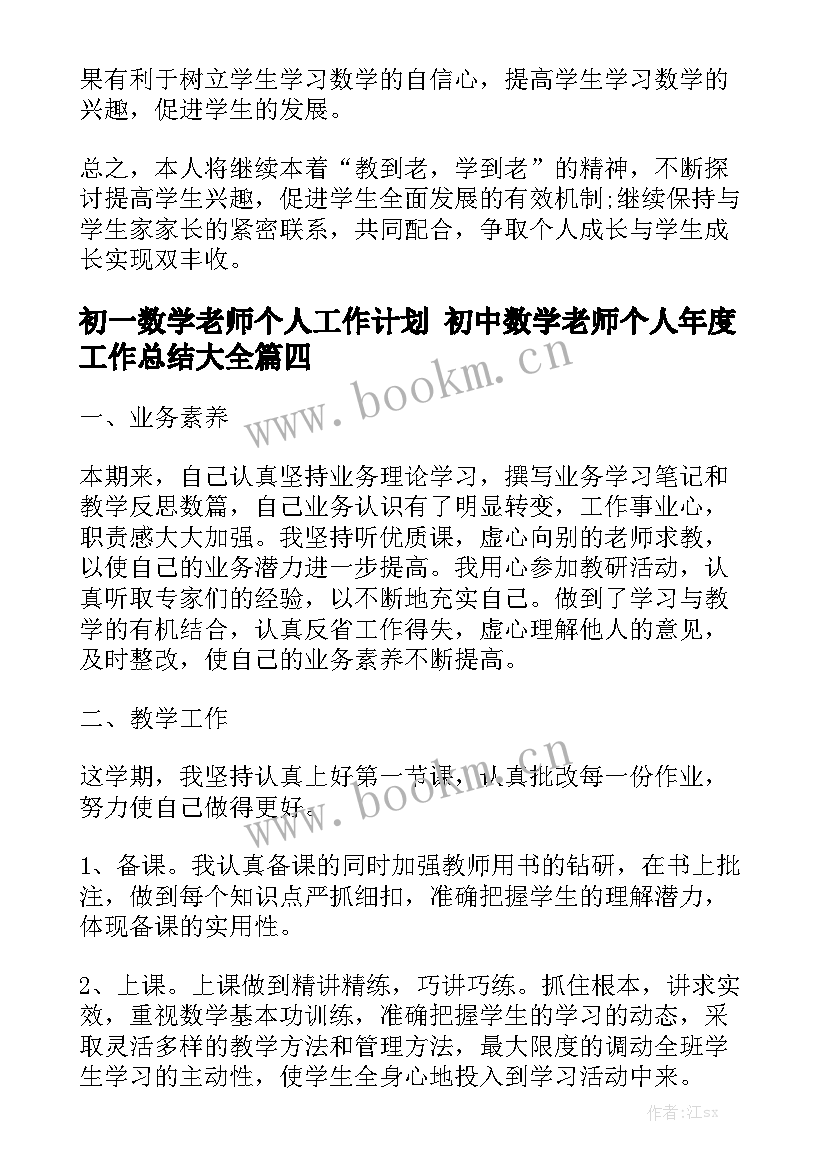 果有利于树立学生学习数学的自信心，提高学生学习数学的兴趣，促进学生的发展。

总之，本人将继续本着“教到老，学到老”的精神，不断探讨提高学生兴趣，促进学生全面发展的有效机制;继续保持与学生家家长的紧密联系，共同配合，争取个人成长与学生成长实现双丰收。

初一数学老师个人工作计划 初中数学老师个人年度工作总结大全篇四

www.bookm.cn

一、业务素养

本期来，自己认真坚持业务理论学习，撰写业务学习笔记和教学反思数篇，自己业务认识有了明显转变，工作事业心，职责感大大加强。我坚持听优质课，虚心向别的老师求教，以使自己的业务潜力进一步提高。我用心参加教研活动，认真听取专家们的经验，以不断地充实自己。做到了学习与教学的有机结合，认真反省工作得失，虚心理解他人的意见，及时整改，使自己的业务素养不断提高。

二、教学工作

这学期，我坚持认真上好第一节课，认真批改每一份作业，努力使自己做得更好。

www.bookm.cn

1、备课。我认真备课的同时加强教师用书的钻研，在书上批注，做到每个知识点严抓细扣，准确把握学生的理解潜力，体现备课的实用性。

2、上课。上课做到精讲精练，巧讲巧练。抓住根本，讲求实效，重视数学基本功训练，准确把握学生的学习的动态，采取灵活多样的教学方法和管理方法，最大限度的调动全班学生学习的主动性，使学生全身心地投入到学习活动中来。

作者:江sx